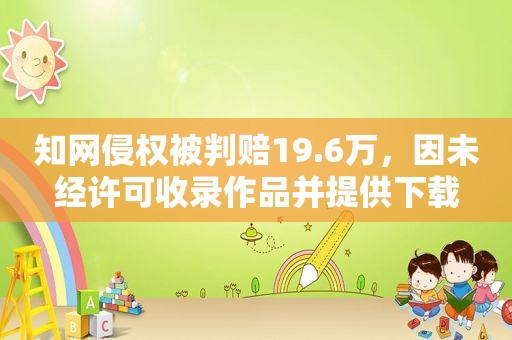 知网侵权被判赔19.6万，因未经许可收录作品并提供下载

A
B C